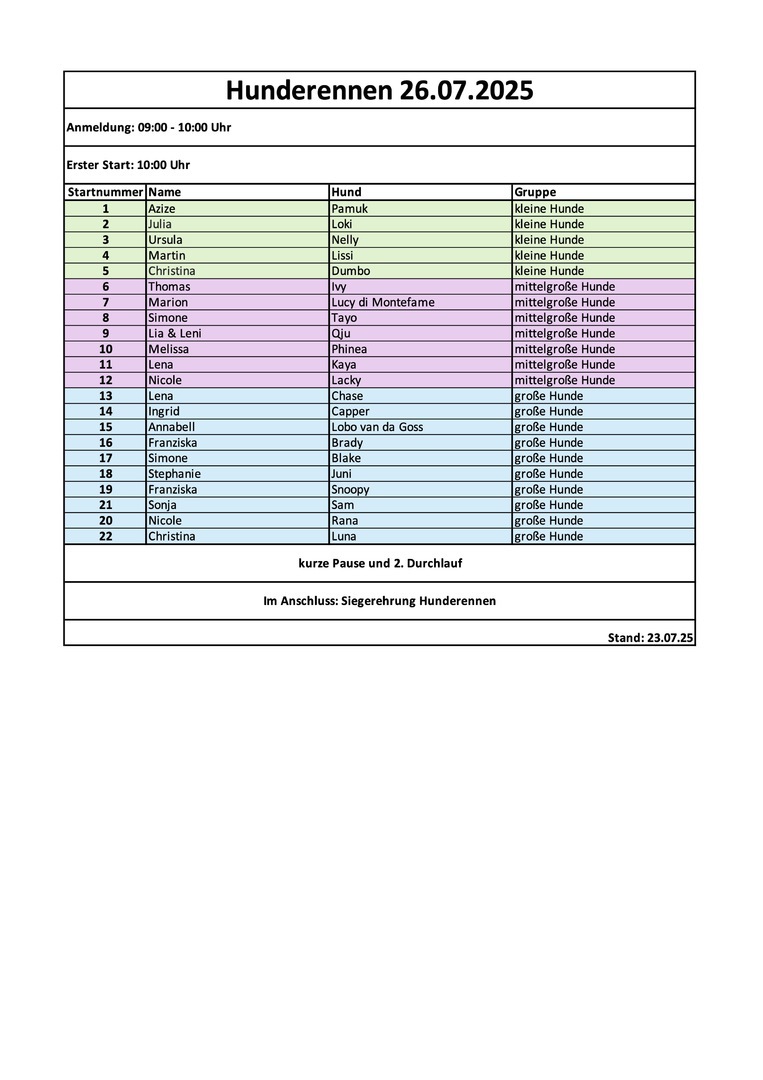 Hunderennen 26.07.2025

Anmeldung: 09:00 - 10:00 Uhr

Erster Start: 10:00 Uhr

| Startnummer | Name | Hund | Gruppe |
|---|---|---|---|
| 1 | Azize | Pamuk | kleine Hunde |
| 2 | Julia | Loki | kleine Hunde |
| 3 | Ursula | Nelly | kleine Hunde |
| 4 | Martin | Lissi | kleine Hunde |
| 5 | Christina | Dumbo | kleine Hunde |
| 6 | Thomas | Ivy | mittelgroße Hunde |
| 7 | Marion | Lucy di Montefame | mittelgroße Hunde |
| 8 | Simone | Tayo | mittelgroße Hunde |
| 9 | Lia & Leni | Qju | mittelgroße Hunde |
| 10 | Melissa | Phinea | mittelgroße Hunde |
| 11 | Lena | Kaya | mittelgroße Hunde |
| 12 | Nicole | Lacky | mittelgroße Hunde |
| 13 | Lena | Chase | große Hunde |
| 14 | Ingrid | Capper | große Hunde |
| 15 | Annabell | Lobo van da Goss | große Hunde |
| 16 | Franziska | Brady | große Hunde |
| 17 | Simone | Blake | große Hunde |
| 18 | Stephanie | Juni | große Hunde |
| 19 | Franziska | Snoopy | große Hunde |
| 21 | Sonja | Sam | große Hunde |
| 20 | Nicole | Rana | große Hunde |
| 22 | Christina | Luna | große Hunde |

kurze Pause und 2. Durchlauf

Im Anschluss: Siegerehrung Hunderennen

Stand: 23.07.25